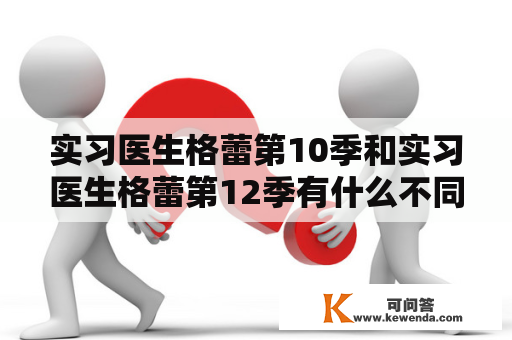 实习医生格蕾第10季和实习医生格蕾第12季有什么不同

K 可问答
www.kewenda.com